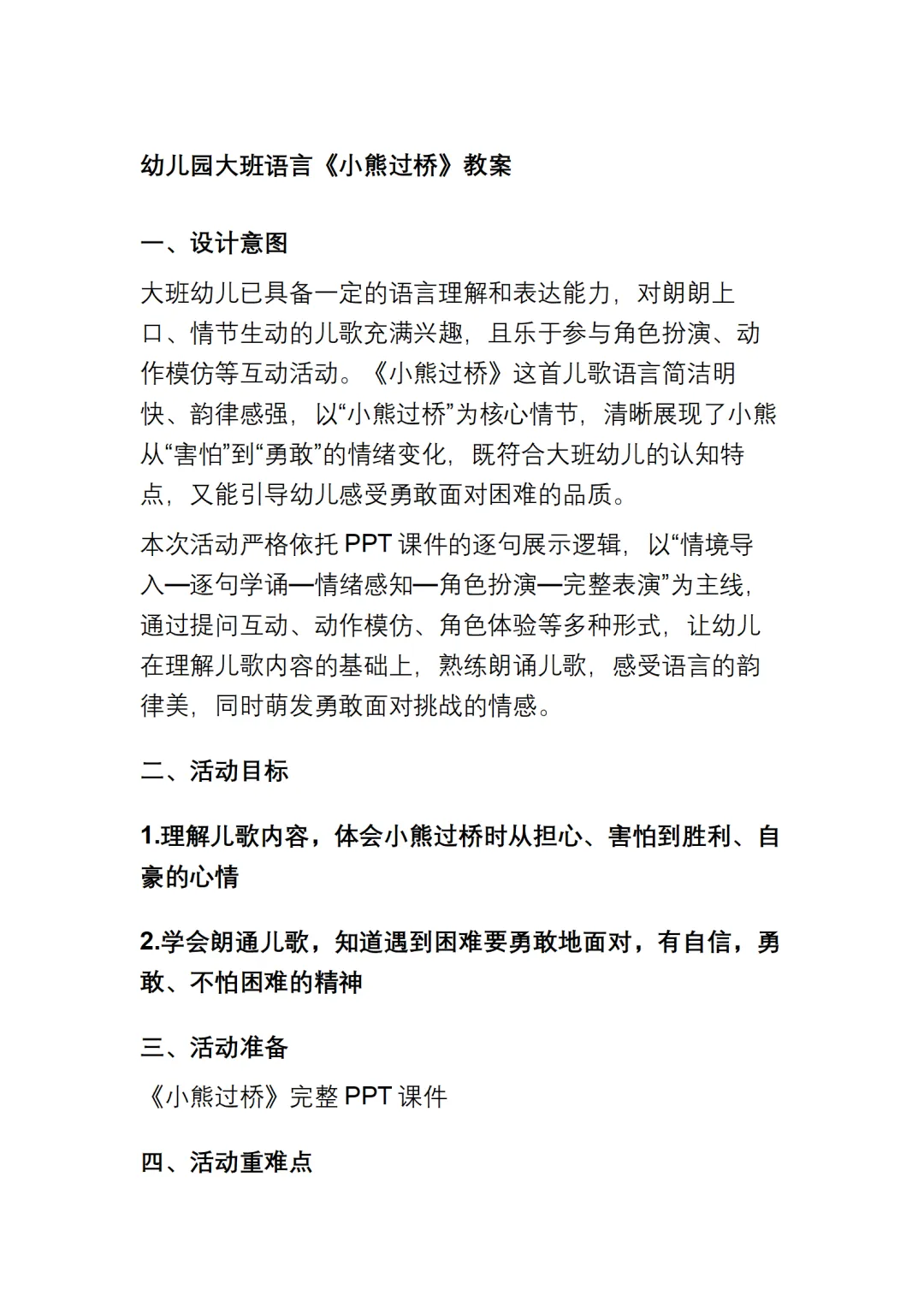 幼儿园大班语言《小熊过桥》教案

一、设计意图

大班幼儿已具备一定的语言理解和表达能力，对朗朗上口、情节生动的儿歌充满兴趣，且乐于参与角色扮演、动作模仿等互动活动。《小熊过桥》这首儿歌语言简洁明快、韵律感强，以“小熊过桥”为核心情节，清晰展现了小熊从“害怕”到“勇敢”的情绪变化，既符合大班幼儿的认知特点，又能引导幼儿感受勇敢面对困难的品质。

本次活动严格依托 PPT 课件的逐句展示逻辑，以“情境导入—逐句学诵—情绪感知—角色扮演—完整表演”为主线，通过提问互动、动作模仿、角色体验等多种形式，让幼儿在理解儿歌内容的基础上，熟练朗诵儿歌，感受语言的韵律美，同时萌发勇敢面对挑战的情感。

二、活动目标

1.理解儿歌内容，体会小熊过桥时从担心、害怕到胜利、自豪的心情

2.学会朗通儿歌，知道遇到困难要勇敢地面对，有自信，勇敢、不怕困难的精神

三、活动准备

《小熊过桥》完整 PPT 课件

四、活动重难点